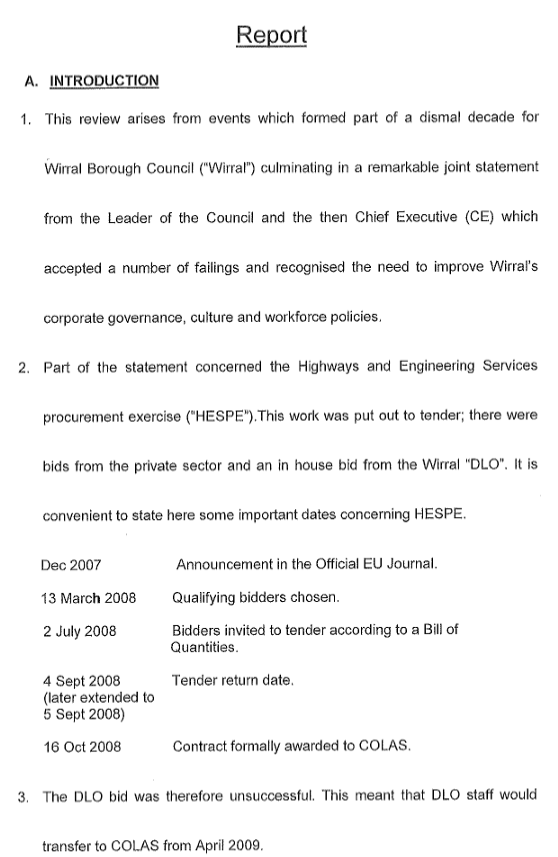 Report

A. INTRODUCTION

1. This review arises from events which formed part of a dismal decade for Wirral Borough Council ("Wirral") culminating in a remarkable joint statement from the Leader of the Council and the then Chief Executive (CE) which accepted a number of failings and recognised the need to improve Wirral's corporate governance, culture and workforce policies.

2. Part of the statement concerned the Highways and Engineering Services procurement exercise ("HESPE").This work was put out to tender; there were bids from the private sector and an in house bid from the Wirral "DLO". It is convenient to state here some important dates concerning HESPE.

| | |
|---|---|
| Dec 2007 | Announcement in the Official EU Journal. |
| 13 March 2008 | Qualifying bidders chosen. |
| 2 July 2008 | Bidders invited to tender according to a Bill of Quantities. |
| 4 Sept 2008 (later extended to 5 Sept 2008) | Tender return date. |
| 16 Oct 2008 | Contract formally awarded to COLAS. |

3. The DLO bid was therefore unsuccessful. This meant that DLO staff would transfer to COLAS from April 2009.